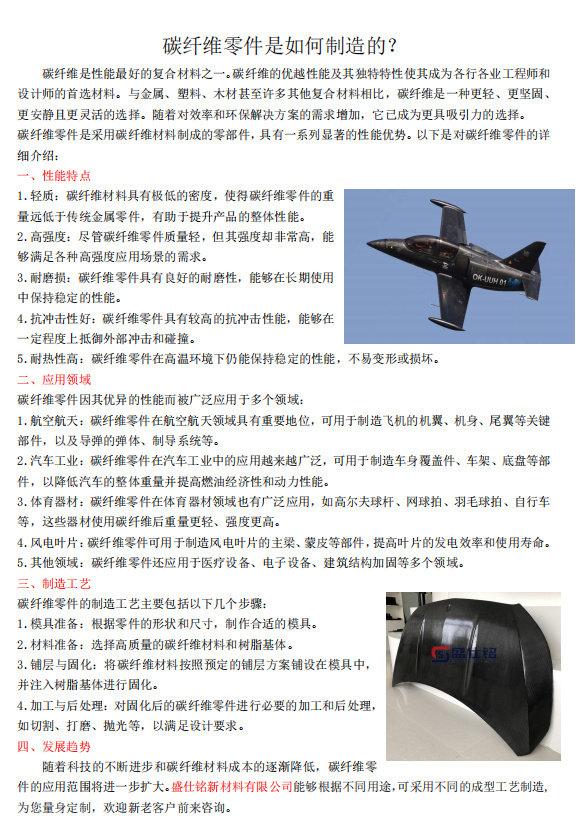 碳纤维零件是如何制造的？

碳纤维是性能最好的复合材料之一。碳纤维的优越性能及其独特特性使其成为各行各业工程师和设计师的首选材料。与金属、塑料、木材甚至许多其他复合材料相比，碳纤维是一种更轻、更坚固、更安静且更灵活的选择。随着对效率和环保解决方案的需求增加，它已成为更具吸引力的选择。

碳纤维零件是采用碳纤维材料制成的零部件，具有一系列显著的性能优势。以下是对碳纤维零件的详细介绍：

一、性能特点

1.轻质：碳纤维材料具有极低的密度，使得碳纤维零件的重量远低于传统金属零件，有助于提升产品的整体性能。

2.高强度：尽管碳纤维零件质量轻，但其强度却非常高，能够满足各种高强度应用场景的需求。

3.耐磨损：碳纤维零件具有良好的耐磨性，能够在长期使用中保持稳定的性能。

4.抗冲击性好：碳纤维零件具有较高的抗冲击性能，能够在一定程度上抵御外部冲击和碰撞。

5.耐热性高：碳纤维零件在高温环境下仍能保持稳定的性能，不易变形或损坏。

OK-UUH 01

二、应用领域

碳纤维零件因其优异的性能而被广泛应用于多个领域：

1.航空航天：碳纤维零件在航空航天领域具有重要地位，可用于制造飞机的机翼、机身、尾翼等关键部件，以及导弹的弹体、制导系统等。

2.汽车工业：碳纤维零件在汽车工业中的应用越来越广泛，可用于制造车身覆盖件、车架、底盘等部件，以降低汽车的整体重量并提高燃油经济性和动力性能。

3.体育器材：碳纤维零件在体育器材领域也有广泛应用，如高尔夫球杆、网球拍、羽毛球拍、自行车等，这些器材使用碳纤维后重量更轻、强度更高。

4.风电叶片：碳纤维零件可用于制造风电叶片的主梁、蒙皮等部件，提高叶片的发电效率和使用寿命。

5.其他领域：碳纤维零件还应用于医疗设备、电子设备、建筑结构加固等多个领域。

三、制造工艺

碳纤维零件的制造工艺主要包括以下几个步骤：

1.模具准备：根据零件的形状和尺寸，制作合适的模具。

2.材料准备：选择高质量的碳纤维材料和树脂基体。

3.铺层与固化：将碳纤维材料按照预定的铺层方案铺设在模具中，并注入树脂基体进行固化。

4.加工与后处理：对固化后的碳纤维零件进行必要的加工和后处理，如切割、打磨、抛光等，以满足设计要求。

盛仕铭

四、发展趋势

随着科技的不断进步和碳纤维材料成本的逐渐降低，碳纤维零件的应用范围将进一步扩大。盛仕铭新材料有限公司能够根据不同用途，可采用不同的成型工艺制造，为您量身定制，欢迎新老客户前来咨询。